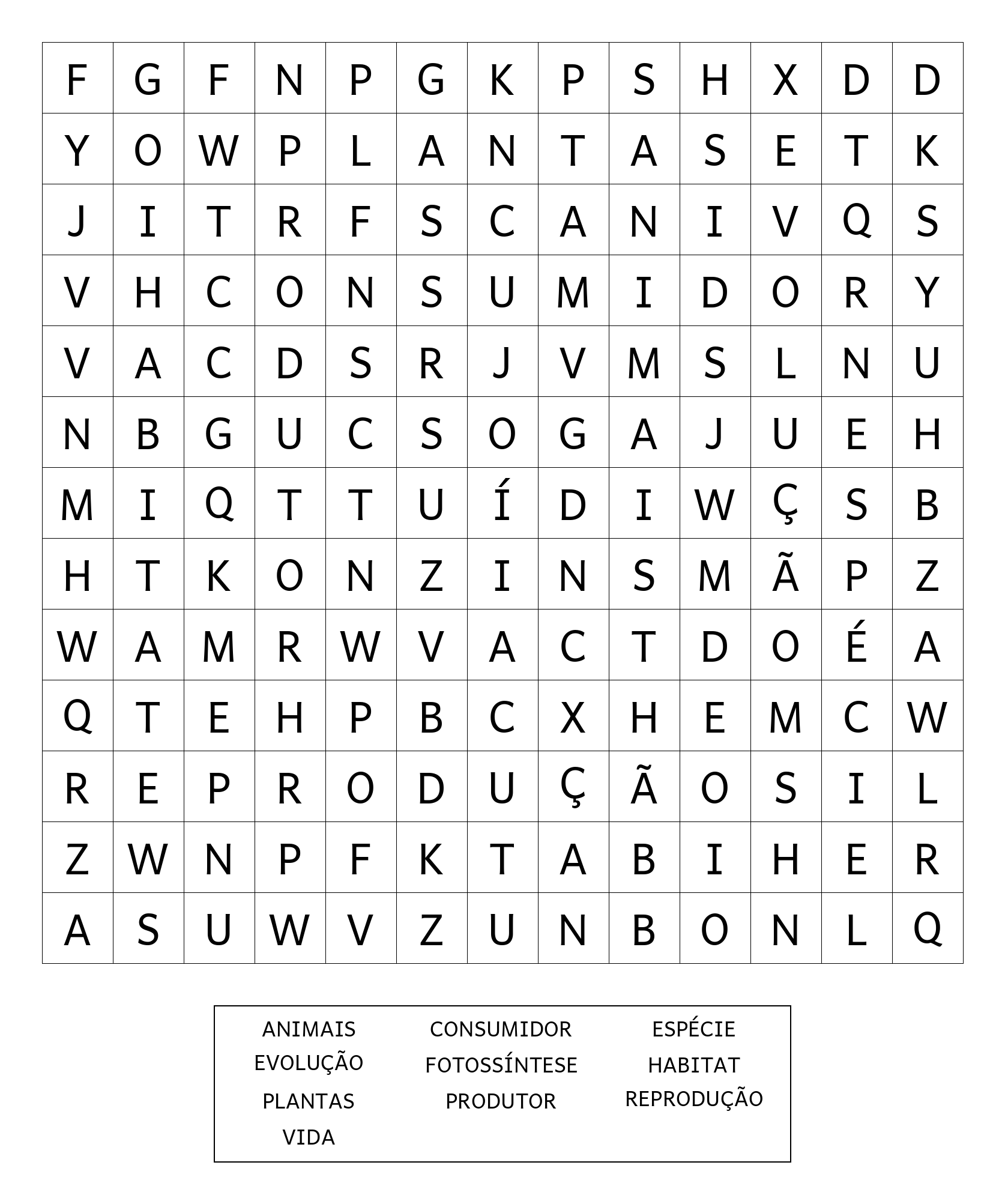 | F | G | F | N | P | G | K | P | S | H | X | D | D |
|---|---|---|---|---|---|---|---|---|---|---|---|---|
| Y | O | W | P | L | A | N | T | A | S | E | T | K |
| J | I | T | R | F | S | C | A | N | I | V | Q | S |
| V | H | C | O | N | S | U | M | I | D | O | R | Y |
| V | A | C | D | S | R | J | V | M | S | L | N | U |
| N | B | G | U | C | S | O | G | A | J | U | E | H |
| M | I | Q | T | T | U | Í | D | I | W | Ç | S | B |
| H | T | K | O | N | Z | I | N | S | M | Ã | P | Z |
| W | A | M | R | W | V | A | C | T | D | O | É | A |
| Q | T | E | H | P | B | C | X | H | E | M | C | W |
| R | E | P | R | O | D | U | Ç | Ã | O | S | I | L |
| Z | W | N | P | F | K | T | A | B | I | H | E | R |
| A | S | U | W | V | Z | U | N | B | O | N | L | Q |

ANIMAIS
EVOLUÇÃO
PLANTAS
VIDA

CONSUMIDOR
FOTOSSÍNTESE
PRODUTOR

ESPÉCIE
HABITAT
REPRODUÇÃO